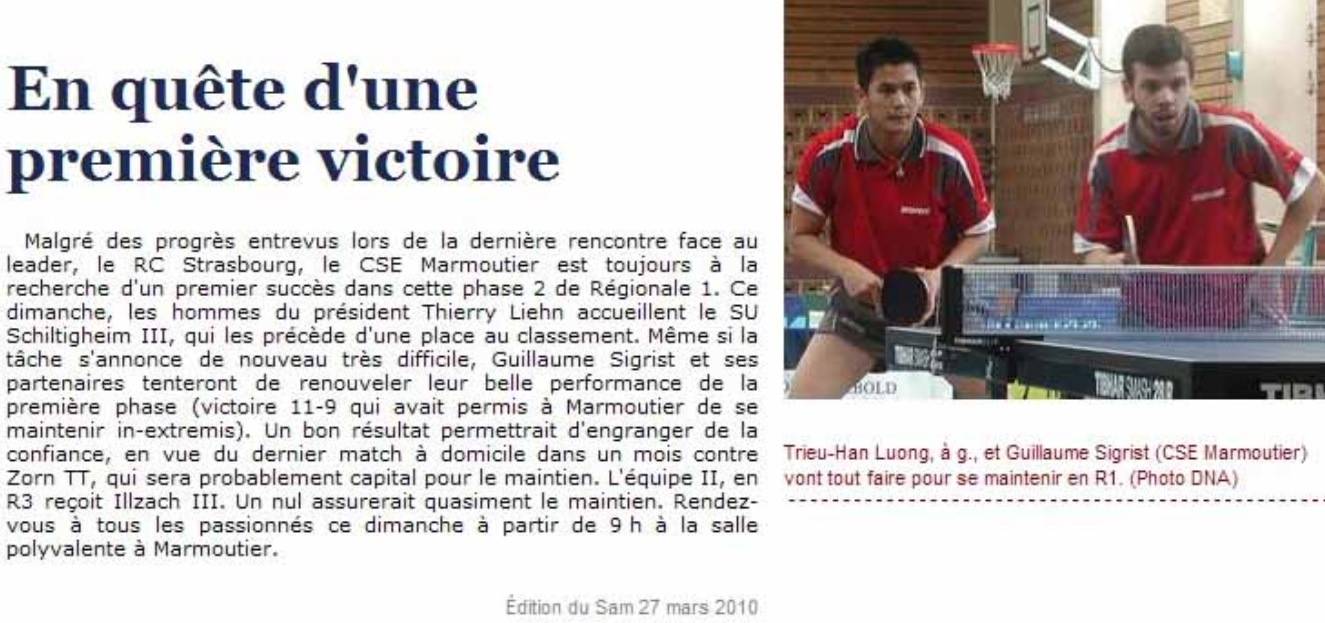 En quête d'une première victoire

Malgré des progrès entrevus lors de la dernière rencontre face au leader, le RC Strasbourg, le CSE Marmoutier est toujours à la recherche d'un premier succès dans cette phase 2 de Régionale 1. Ce dimanche, les hommes du président Thierry Liehn accueillent le SU Schiltigheim III, qui les précède d'une place au classement. Même si la tâche s'annonce de nouveau très difficile, Guillaume Sigrist et ses partenaires tenteront de renouveler leur belle performance de la première phase (victoire 11-9 qui avait permis à Marmoutier de se maintenir in-extremis). Un bon résultat permettrait d'engranger de la confiance, en vue du dernier match à domicile dans un mois contre Zorn TT, qui sera probablement capital pour le maintien. L'équipe II, en R3 reçoit Illzach III. Un nul assurerait quasiment le maintien. Rendez-vous à tous les passionnés ce dimanche à partir de 9 h à la salle polyvalente à Marmoutier.

Édition du Sam 27 mars 2010

Trieu-Han Luong, à g., et Guillaume Sigrist (CSE Marmoutier) vont tout faire pour se maintenir en R1. (Photo DNA)